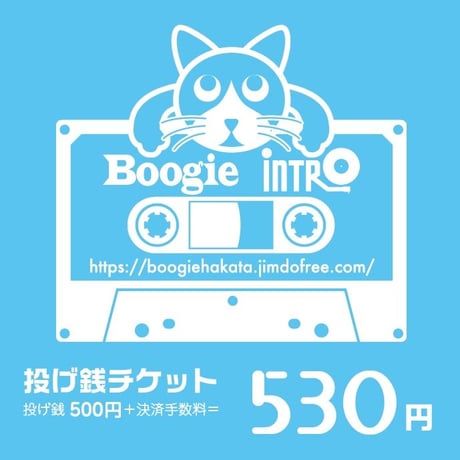 Boogie INTRO

https://boogiehakata.jimdofree.com/

投げ銭チケット
投げ銭 500円＋決済手数料＝

530円